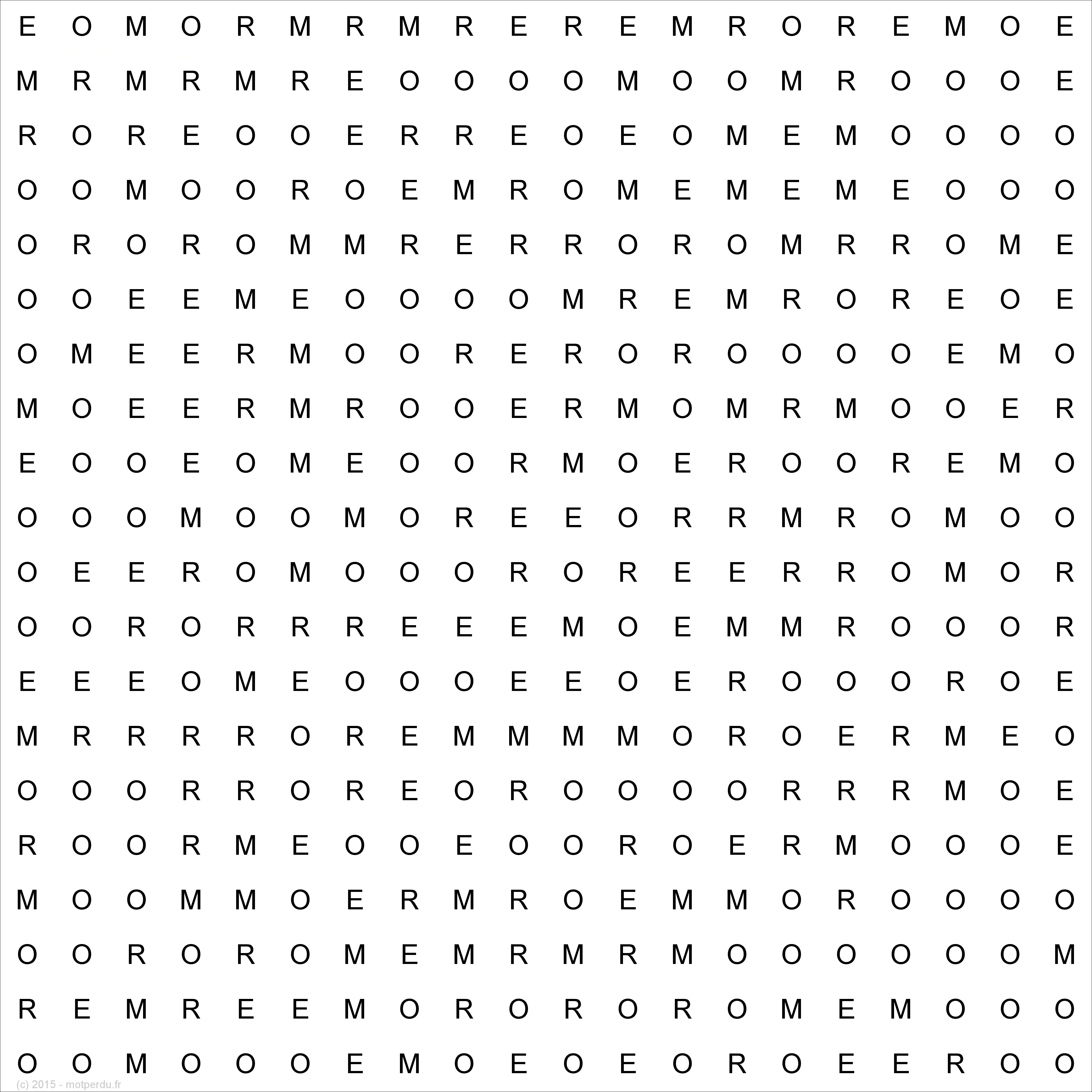 E O M O R M R M R E R E M R O R E M O E

M R M R M R E O O O O M O O M R O O O E

R O R E O O E R R E O E O M E M O O O O

O O M O O R O E M R O M E M E M E O O O

O R O R O M M R E R R O R O M R R O M E

O O E E M E O O O O M R E M R O R E O E

O M E E R M O O R E R O R O O O O E M O

M O E E R M R O O E R M O M R M O O E R

E O O E O M E O O R M O E R O O R E M O

O O O M O O M O R E E O R R M R O M O O

O E E R O M O O O R O R E E R R O M O R

O O R O R R R E E E M O E M M R O O O R

E E E O M E O O O E E O E R O O O R O E

M R R R R O R E M M M M O R O E R M E O

O O O R R O R E O R O O O O R R R M O E

R O O R M E O O E O O R O E R M O O O E

M O O M M O E R M R O E M M O R O O O O

O O R O R O M E M R M R M O O O O O O M

R E M R E E M O R O R O R O M E M O O O

O O M O O O E M O E O E O R O E E R O O

(c) 2015 - motperdu.fr